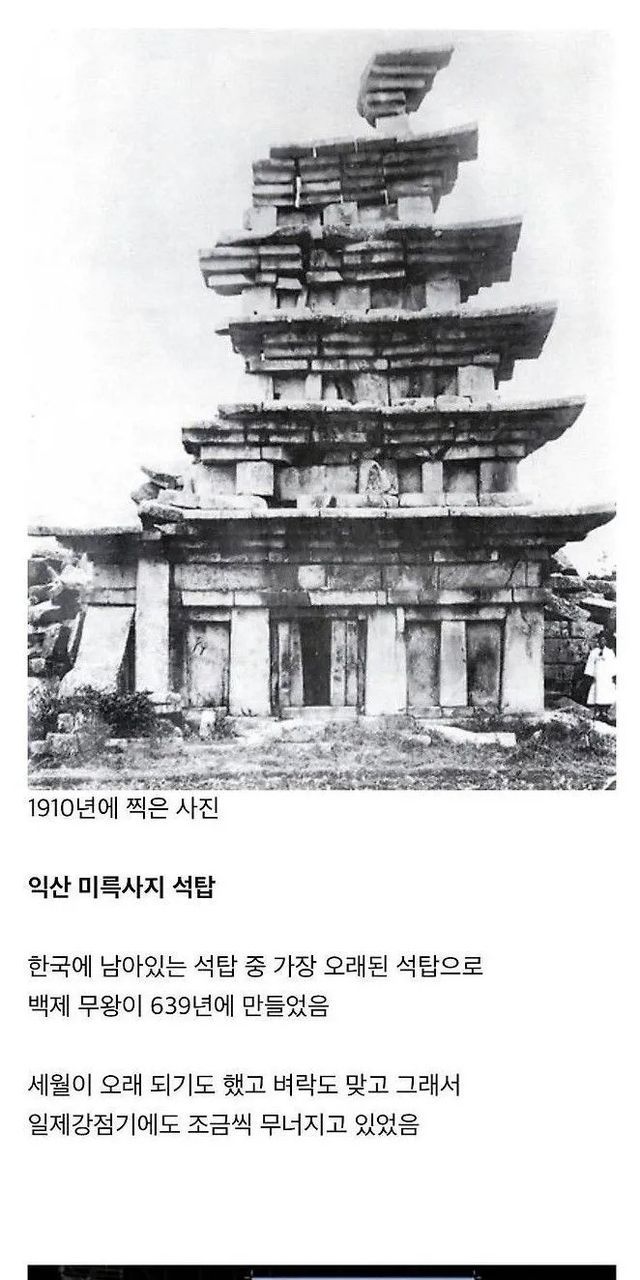 1910년에 찍은 사진

익산 미륵사지 석탑

한국에 남아있는 석탑 중 가장 오래된 석탑으로 백제 무왕이 639년에 만들었음

세월이 오래 되기도 했고 벼락도 맞고 그래서 일제강점기에도 조금씩 무너지고 있었음